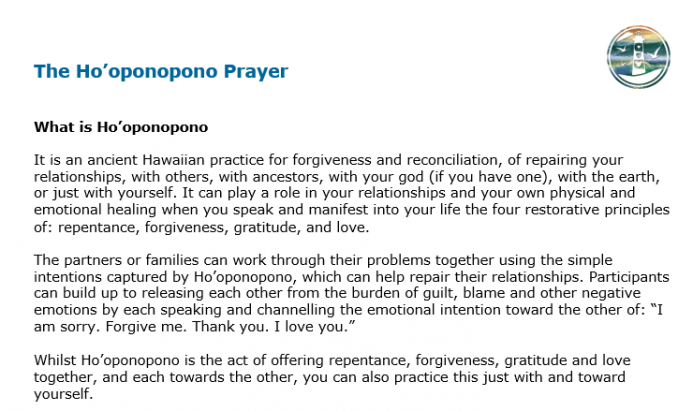 The Ho'oponopono Prayer

What is Ho'oponopono

It is an ancient Hawaiian practice for forgiveness and reconciliation, of repairing your relationships, with others, with ancestors, with your god (if you have one), with the earth, or just with yourself. It can play a role in your relationships and your own physical and emotional healing when you speak and manifest into your life the four restorative principles of: repentance, forgiveness, gratitude, and love.

The partners or families can work through their problems together using the simple intentions captured by Ho'oponopono, which can help repair their relationships. Participants can build up to releasing each other from the burden of guilt, blame and other negative emotions by each speaking and channelling the emotional intention toward the other of: "I am sorry. Forgive me. Thank you. I love you."

Whilst Ho'oponopono is the act of offering repentance, forgiveness, gratitude and love together, and each towards the other, you can also practice this just with and toward yourself.